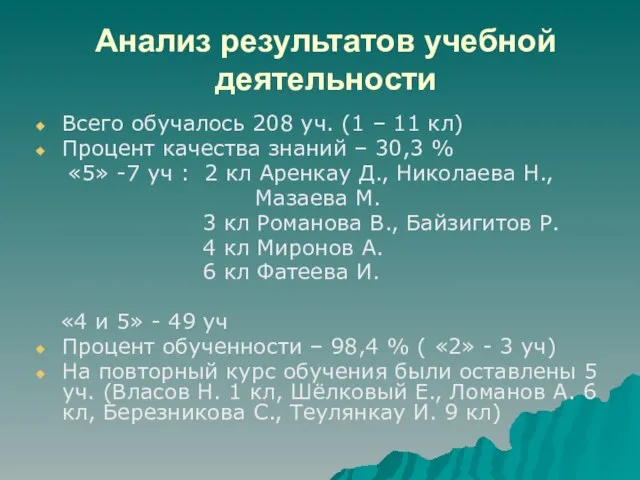 Анализ результатов учебной деятельности

Всего обучалось 208 уч. (1 – 11 кл)
Процент качества знаний – 30,3 %
«5» -7 уч : 2 кл Аренкау Д., Николаева Н., Мазаева М.
3 кл Романова В., Байзигитов Р.
4 кл Миронов А.
6 кл Фатеева И.

«4 и 5» - 49 уч
Процент обученности – 98,4 % ( «2» - 3 уч)
На повторный курс обучения были оставлены 5 уч. (Власов Н. 1 кл, Шёлковый Е., Ломанов А. 6 кл, Березникова С., Теулянкау И. 9 кл)